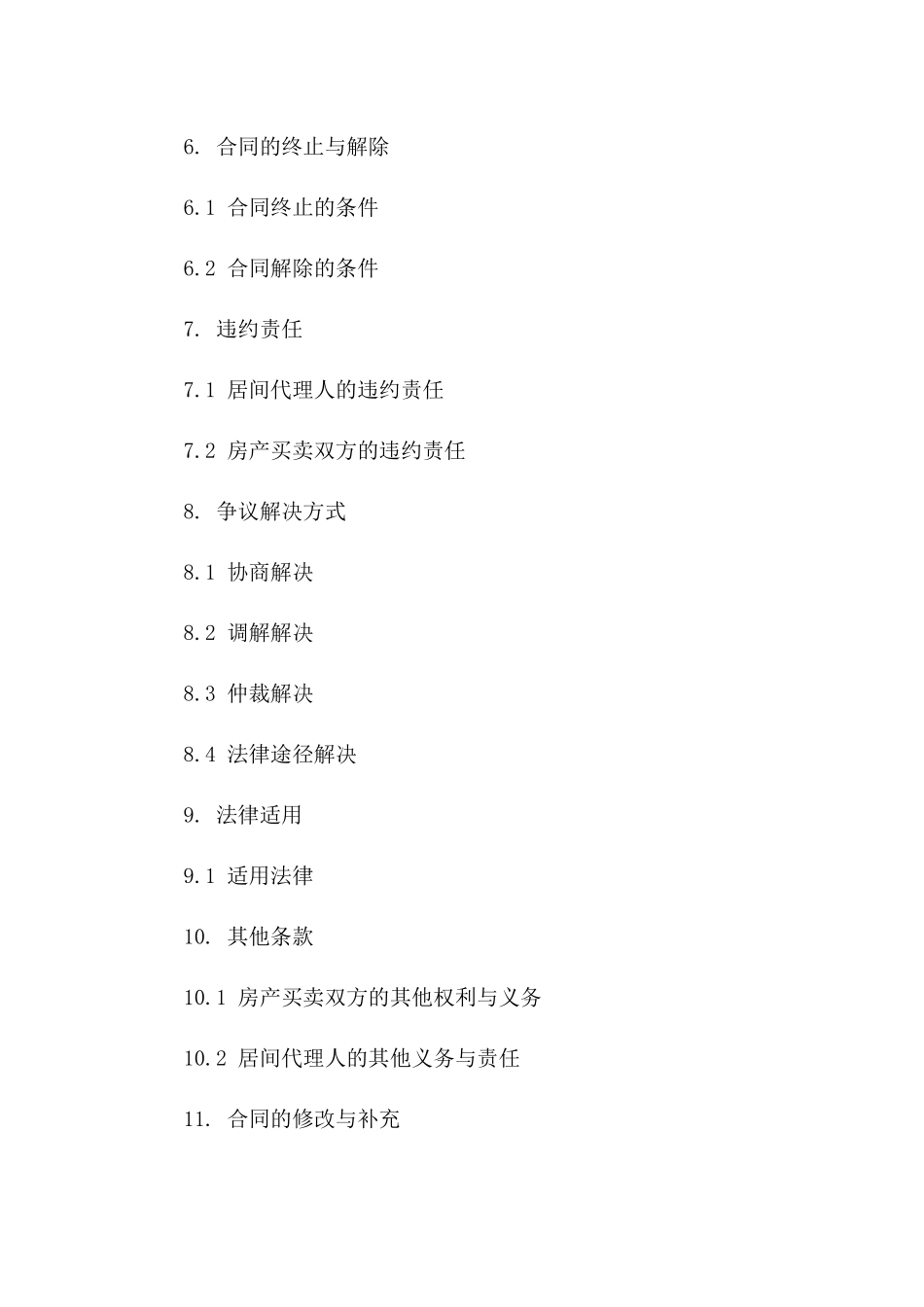 6. 合同的终止与解除

6.1 合同终止的条件

6.2 合同解除的条件

7. 违约责任

7.1 居间代理人的违约责任

7.2 房产买卖双方的违约责任

8. 争议解决方式

8.1 协商解决

8.2 调解解决

8.3 仲裁解决

8.4 法律途径解决

9. 法律适用

9.1 适用法律

10. 其他条款

10.1 房产买卖双方的其他权利与义务

10.2 居间代理人的其他义务与责任

11. 合同的修改与补充